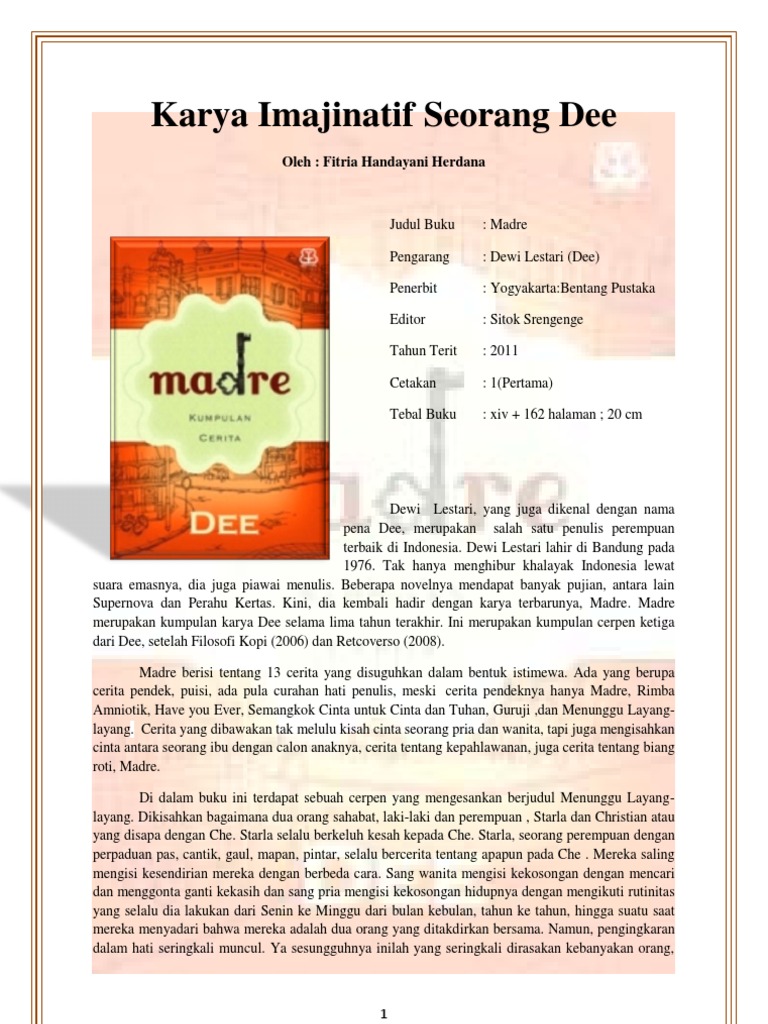 Karya Imajinatif Seorang Dee

Oleh : Fitria Handayani Herdana

madre
KUMPULAN
CERITA
DEE

Judul Buku : Madre
Pengarang : Dewi Lestari (Dee)
Penerbit : Yogyakarta:Bentang Pustaka
Editor : Sitok Srengenge
Tahun Terit : 2011
Cetakan : 1(Pertama)
Tebal Buku : xiv + 162 halaman ; 20 cm

Dewi Lestari, yang juga dikenal dengan nama pena Dee, merupakan salah satu penulis perempuan terbaik di Indonesia. Dewi Lestari lahir di Bandung pada 1976. Tak hanya menghibur khalayak Indonesia lewat suara emasnya, dia juga piawai menulis. Beberapa novelnya mendapat banyak pujian, antara lain Supernova dan Perahu Kertas. Kini, dia kembali hadir dengan karya terbarunya, Madre. Madre merupakan kumpulan karya Dee selama lima tahun terakhir. Ini merupakan kumpulan cerpen ketiga dari Dee, setelah Filosofi Kopi (2006) dan Retcoverso (2008).

Madre berisi tentang 13 cerita yang disuguhkan dalam bentuk istimewa. Ada yang berupa cerita pendek, puisi, ada pula curahan hati penulis, meski cerita pendeknya hanya Madre, Rimba Amniotik, Have you Ever, Semangkok Cinta untuk Cinta dan Tuhan, Guruji ,dan Menunggu Layang-layang. Cerita yang dibawakan tak melulu kisah cinta seorang pria dan wanita, tapi juga mengisahkan cinta antara seorang ibu dengan calon anaknya, cerita tentang kepahlawanan, juga cerita tentang biang roti, Madre.

Di dalam buku ini terdapat sebuah cerpen yang mengesankan berjudul Menunggu Layang-layang. Dikisahkan bagaimana dua orang sahabat, laki-laki dan perempuan , Starla dan Christian atau yang disapa dengan Che. Starla selalu berkeluh kesah kepada Che. Starla, seorang perempuan dengan perpaduan pas, cantik, gaul, mapan, pintar, selalu bercerita tentang apapun pada Che . Mereka saling mengisi kesendirian mereka dengan berbeda cara. Sang wanita mengisi kekosongan dengan mencari dan menggonta ganti kekasih dan sang pria mengisi kekosongan hidupnya dengan mengikuti rutinitas yang selalu dia lakukan dari Senin ke Minggu dari bulan kebulan, tahun ke tahun, hingga suatu saat mereka menyadari bahwa mereka adalah dua orang yang ditakdirkan bersama. Namun, pengingkaran dalam hati seringkali muncul. Ya sesungguhnya inilah yang seringkali dirasakan kebanyakan orang,

1